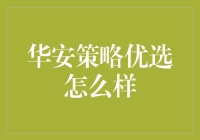 华安策略优选怎么样